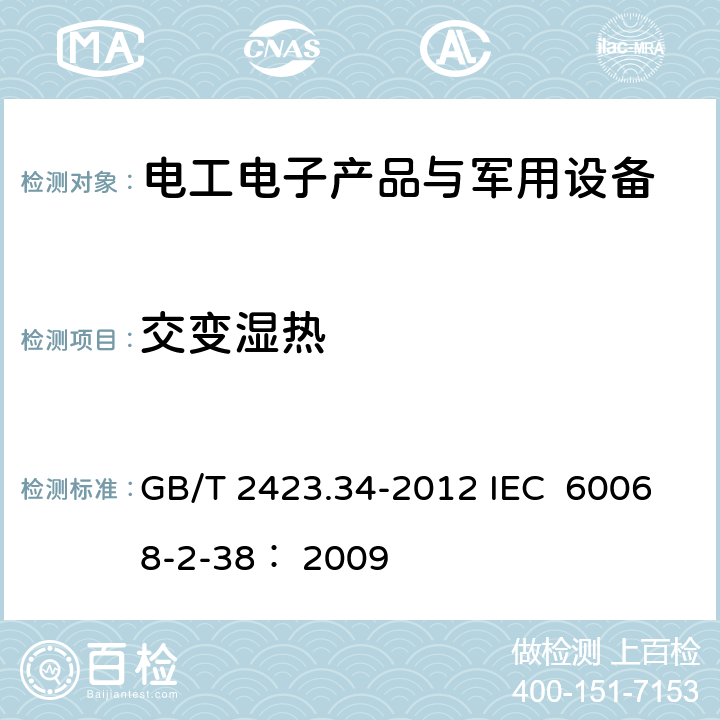 MA CNAS ilac-MRA

检测对象： 电工电子产品与军用设备

检测项目： 交变湿热

检测标准： GB/T 2423.34-2012 IEC 60068-2-38： 2009

百检
Baijiantest.com

做检测 上百检
400-151-7153